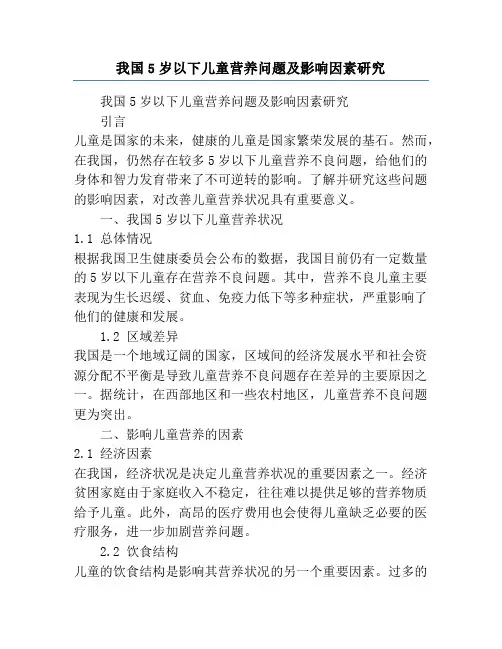 我国 5 岁以下儿童营养问题及影响因素研究

我国 5 岁以下儿童营养问题及影响因素研究

引言

儿童是国家的未来，健康的儿童是国家繁荣发展的基石。然而，在我国，仍然存在较多 5 岁以下儿童营养不良问题，给他们的身体和智力发育带来了不可逆转的影响。了解并研究这些问题的影响因素，对改善儿童营养状况具有重要意义。

一、我国 5 岁以下儿童营养状况

1.1 总体情况

根据我国卫生健康委员会公布的数据，我国目前仍有一定数量的 5 岁以下儿童存在营养不良问题。其中，营养不良儿童主要表现为生长迟缓、贫血、免疫力低下等多种症状，严重影响了他们的健康和发展。

1.2 区域差异

我国是一个地域辽阔的国家，区域间的经济发展水平和社会资源分配不平衡是导致儿童营养不良问题存在差异的主要原因之一。据统计，在西部地区和一些农村地区，儿童营养不良问题更为突出。

二、影响儿童营养的因素

2.1 经济因素

在我国，经济状况是决定儿童营养状况的重要因素之一。经济贫困家庭由于家庭收入不稳定，往往难以提供足够的营养物质给予儿童。此外，高昂的医疗费用也会使得儿童缺乏必要的医疗服务，进一步加剧营养问题。

2.2 饮食结构

儿童的饮食结构是影响其营养状况的另一个重要因素。过多的